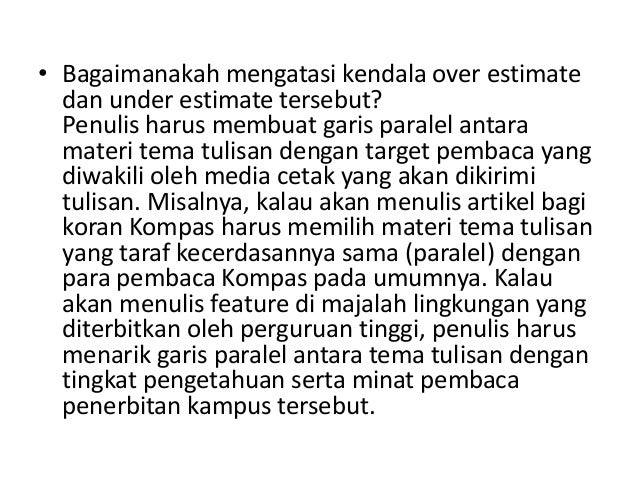 • Bagaimanakah mengatasi kendala over estimate dan under estimate tersebut?
Penulis harus membuat garis paralel antara materi tema tulisan dengan target pembaca yang diwakili oleh media cetak yang akan dikirimi tulisan. Misalnya, kalau akan menulis artikel bagi koran Kompas harus memilih materi tema tulisan yang taraf kecerdasannya sama (paralel) dengan para pembaca Kompas pada umumnya. Kalau akan menulis feature di majalah lingkungan yang diterbitkan oleh perguruan tinggi, penulis harus menarik garis paralel antara tema tulisan dengan tingkat pengetahuan serta minat pembaca penerbitan kampus tersebut.